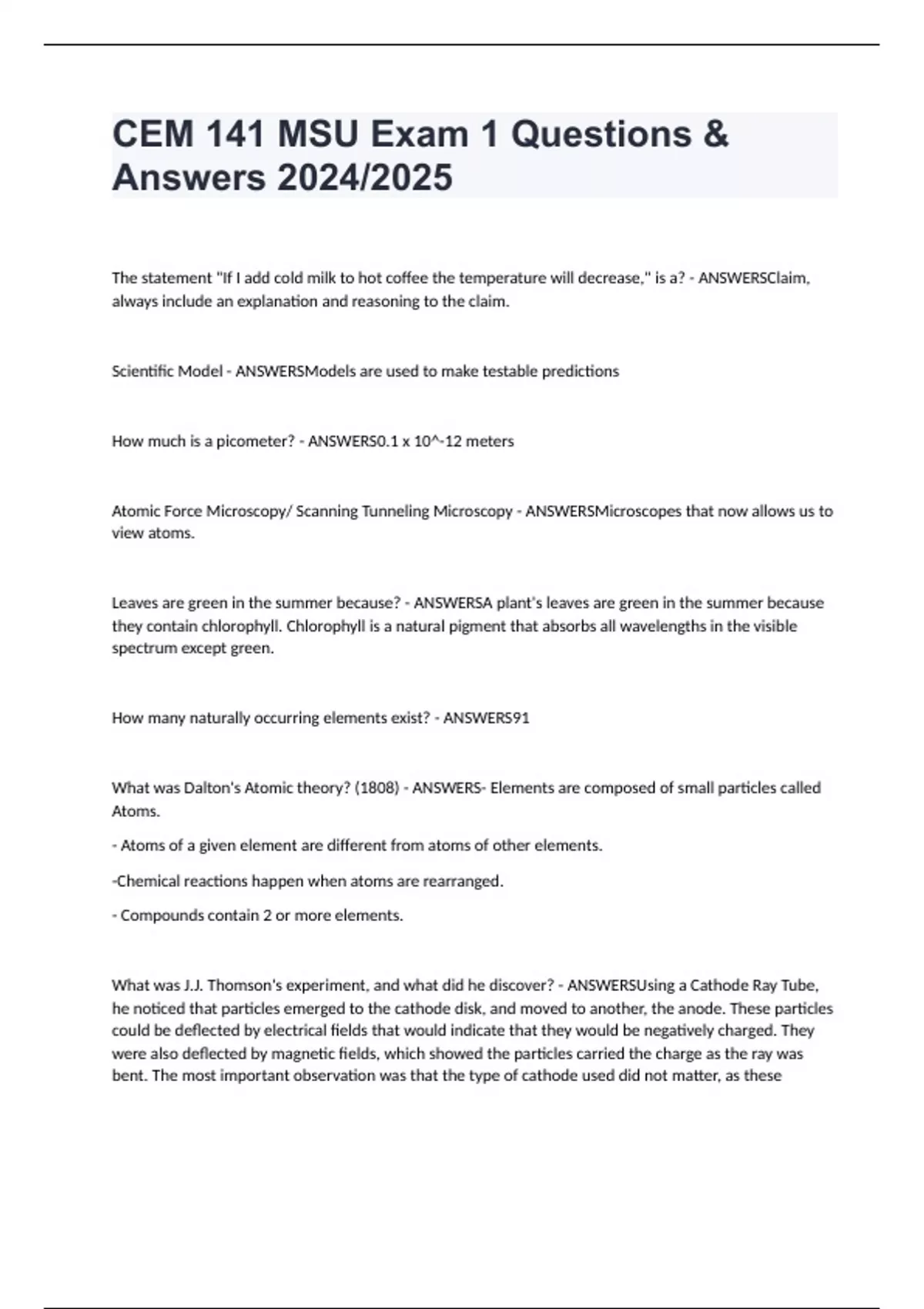 CEM 141 MSU Exam 1 Questions & Answers 2024/2025

The statement "If I add cold milk to hot coffee the temperature will decrease," is a? - ANSWERSClaim, always include an explanation and reasoning to the claim.

Scientific Model - ANSWERSModels are used to make testable predictions

How much is a picometer? - ANSWERS0.1 x 10^-12 meters

Atomic Force Microscopy/ Scanning Tunneling Microscopy - ANSWERSMicroscopes that now allows us to view atoms.

Leaves are green in the summer because? - ANSWERSA plant's leaves are green in the summer because they contain chlorophyll. Chlorophyll is a natural pigment that absorbs all wavelengths in the visible spectrum except green.

How many naturally occurring elements exist? - ANSWERS91

What was Dalton's Atomic theory? (1808) - ANSWERS- Elements are composed of small particles called Atoms.

- Atoms of a given element are different from atoms of other elements.

-Chemical reactions happen when atoms are rearranged.

- Compounds contain 2 or more elements.

What was J.J. Thomson's experiment, and what did he discover? - ANSWERSUsing a Cathode Ray Tube, he noticed that particles emerged to the cathode disk, and moved to another, the anode. These particles could be deflected by electrical fields that would indicate that they would be negatively charged. They were also deflected by magnetic fields, which showed the particles carried the charge as the ray was bent. The most important observation was that the type of cathode used did not matter, as these